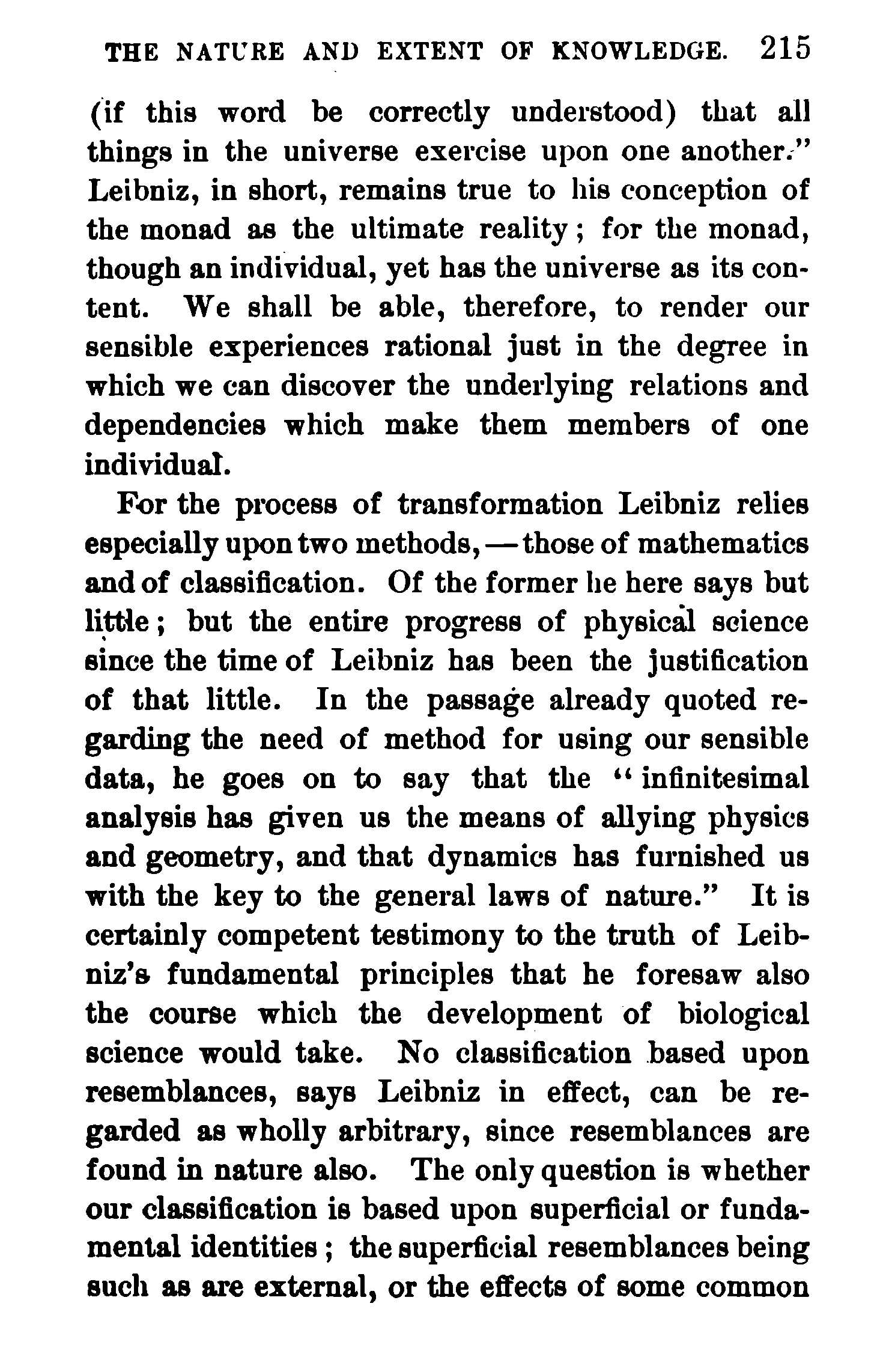 THE NATURE AND EXTENT OF KNOWLEDGE. 215

(if this word be correctly understood) that all things in the universe exercise upon one another." Leibniz, in short, remains true to his conception of the monad as the ultimate reality; for the monad, though an individual, yet has the universe as its content. We shall be able, therefore, to render our sensible experiences rational just in the degree in which we can discover the underlying relations and dependencies which make them members of one individual.

For the process of transformation Leibniz relies especially upon two methods, — those of mathematics and of classification. Of the former he here says but little; but the entire progress of physical science since the time of Leibniz has been the justification of that little. In the passage already quoted regarding the need of method for using our sensible data, he goes on to say that the "infinitesimal analysis has given us the means of allying physics and geometry, and that dynamics has furnished us with the key to the general laws of nature." It is certainly competent testimony to the truth of Leibniz's fundamental principles that he foresaw also the course which the development of biological science would take. No classification based upon resemblances, says Leibniz in effect, can be regarded as wholly arbitrary, since resemblances are found in nature also. The only question is whether our classification is based upon superficial or fundamental identities; the superficial resemblances being such as are external, or the effects of some common